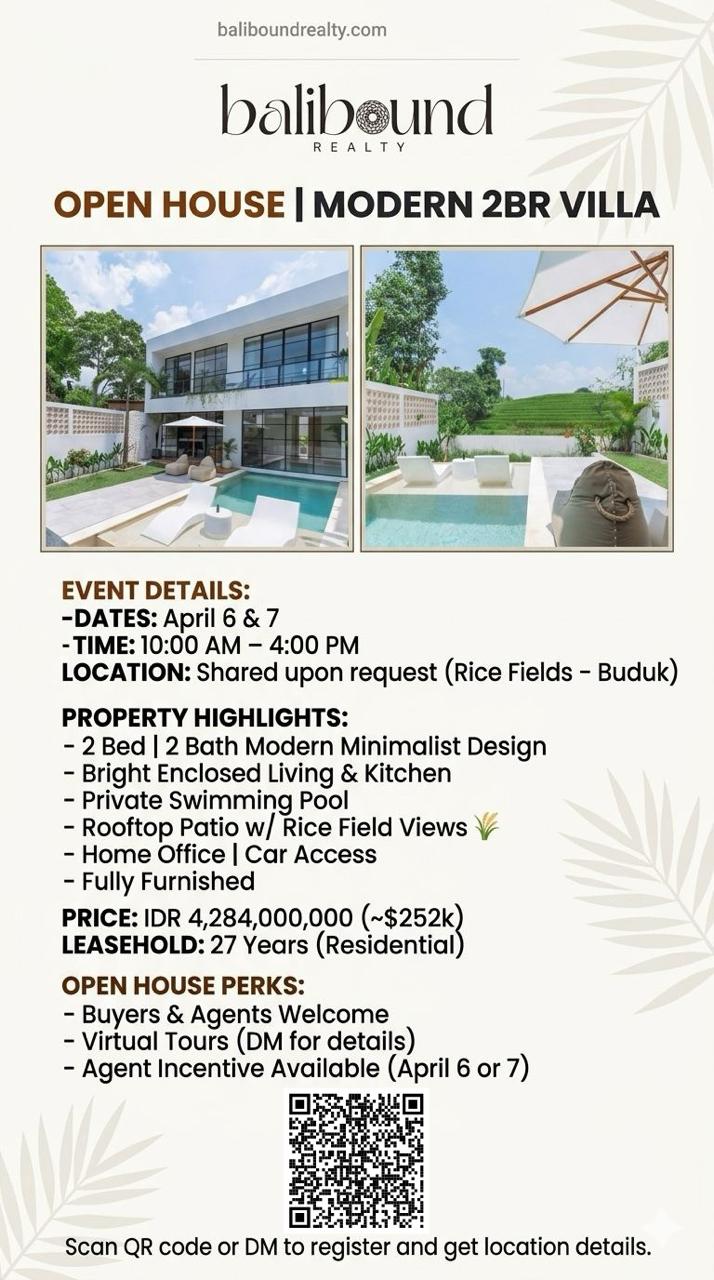 baliboundrealty.com

balibound
REALTY

OPEN HOUSE | MODERN 2BR VILLA

EVENT DETAILS:
-DATES: April 6 & 7
-TIME: 10:00 AM – 4:00 PM
LOCATION: Shared upon request (Rice Fields - Buduk)

PROPERTY HIGHLIGHTS:
- 2 Bed | 2 Bath Modern Minimalist Design
- Bright Enclosed Living & Kitchen
- Private Swimming Pool
- Rooftop Patio w/ Rice Field Views 🌾
- Home Office | Car Access
- Fully Furnished

PRICE: IDR 4,284,000,000 (~$252k)
LEASEHOLD: 27 Years (Residential)

OPEN HOUSE PERKS:
- Buyers & Agents Welcome
- Virtual Tours (DM for details)
- Agent Incentive Available (April 6 or 7)

Scan QR code or DM to register and get location details.